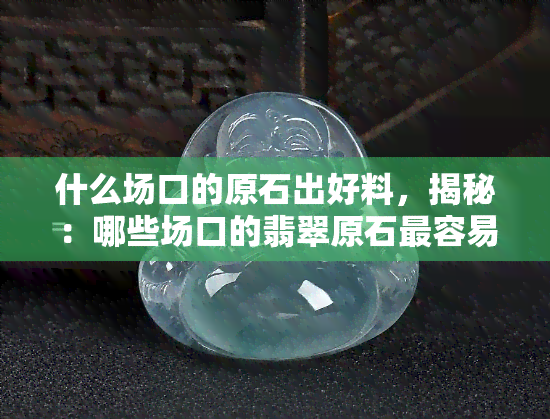 什么场口的原石出好料，揭秘：哪些场口的翡翠原石最容易